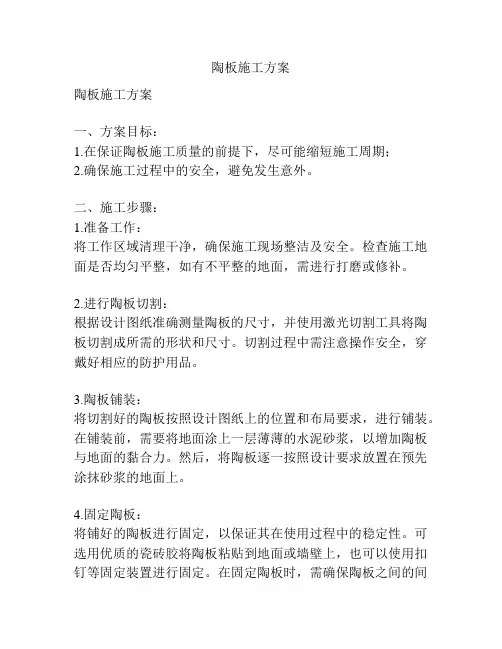 陶板施工方案

陶板施工方案

一、方案目标：
1.在保证陶板施工质量的前提下，尽可能缩短施工周期；
2.确保施工过程中的安全，避免发生意外。

二、施工步骤：
1.准备工作：
将工作区域清理干净，确保施工现场整洁及安全。检查施工地面是否均匀平整，如有不平整的地面，需进行打磨或修补。

2.进行陶板切割：
根据设计图纸准确测量陶板的尺寸，并使用激光切割工具将陶板切割成所需的形状和尺寸。切割过程中需注意操作安全，穿戴好相应的防护用品。

3.陶板铺装：
将切割好的陶板按照设计图纸上的位置和布局要求，进行铺装。在铺装前，需要将地面涂上一层薄薄的水泥砂浆，以增加陶板与地面的黏合力。然后，将陶板逐一按照设计要求放置在预先涂抹砂浆的地面上。

4.固定陶板：
将铺好的陶板进行固定，以保证其在使用过程中的稳定性。可选用优质的瓷砖胶将陶板粘贴到地面或墙壁上，也可以使用扣钉等固定装置进行固定。在固定陶板时，需确保陶板之间的间